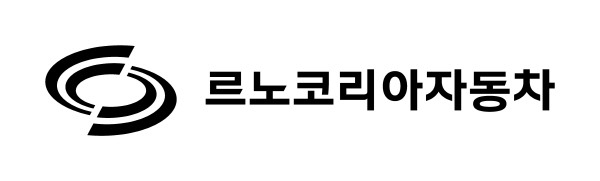 르노코리아자동차